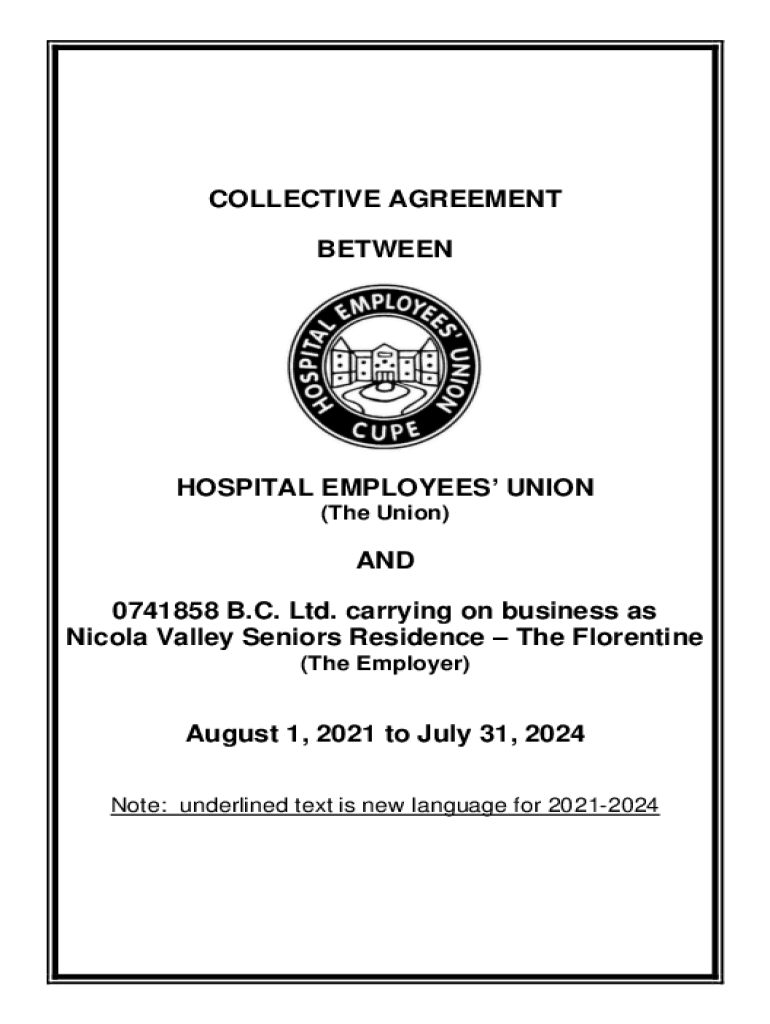 COLLECTIVE AGREEMENT

BETWEEN

HOSPITAL EMPLOYEES' UNION
CUPE

HOSPITAL EMPLOYEES' UNION
(The Union)

AND

0741858 B.C. Ltd. carrying on business as Nicola Valley Seniors Residence – The Florentine
(The Employer)

August 1, 2021 to July 31, 2024

Note: underlined text is new language for 2021-2024